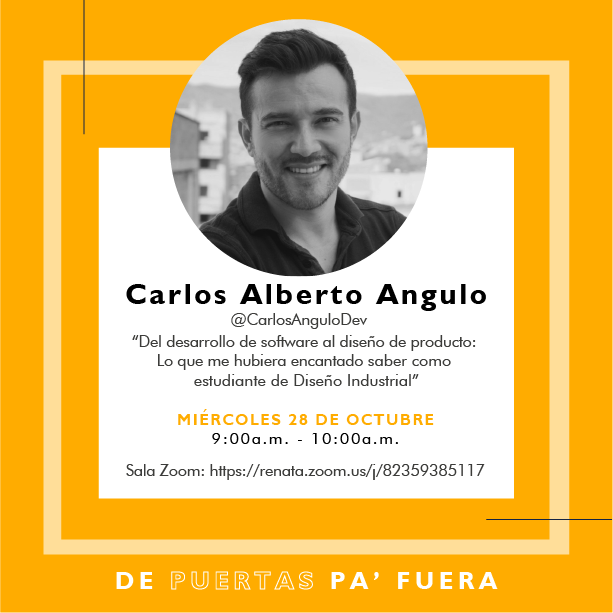 Carlos Alberto Angulo
@CarlosAnguloDev
“Del desarrollo de software al diseño de producto: Lo que me hubiera encantado saber como estudiante de Diseño Industrial”

MIÉRCOLES 28 DE OCTUBRE
9:00a.m. - 10:00a.m.

Sala Zoom: https://renata.zoom.us/j/82359385117

DE PUERTAS PA’ FUERA